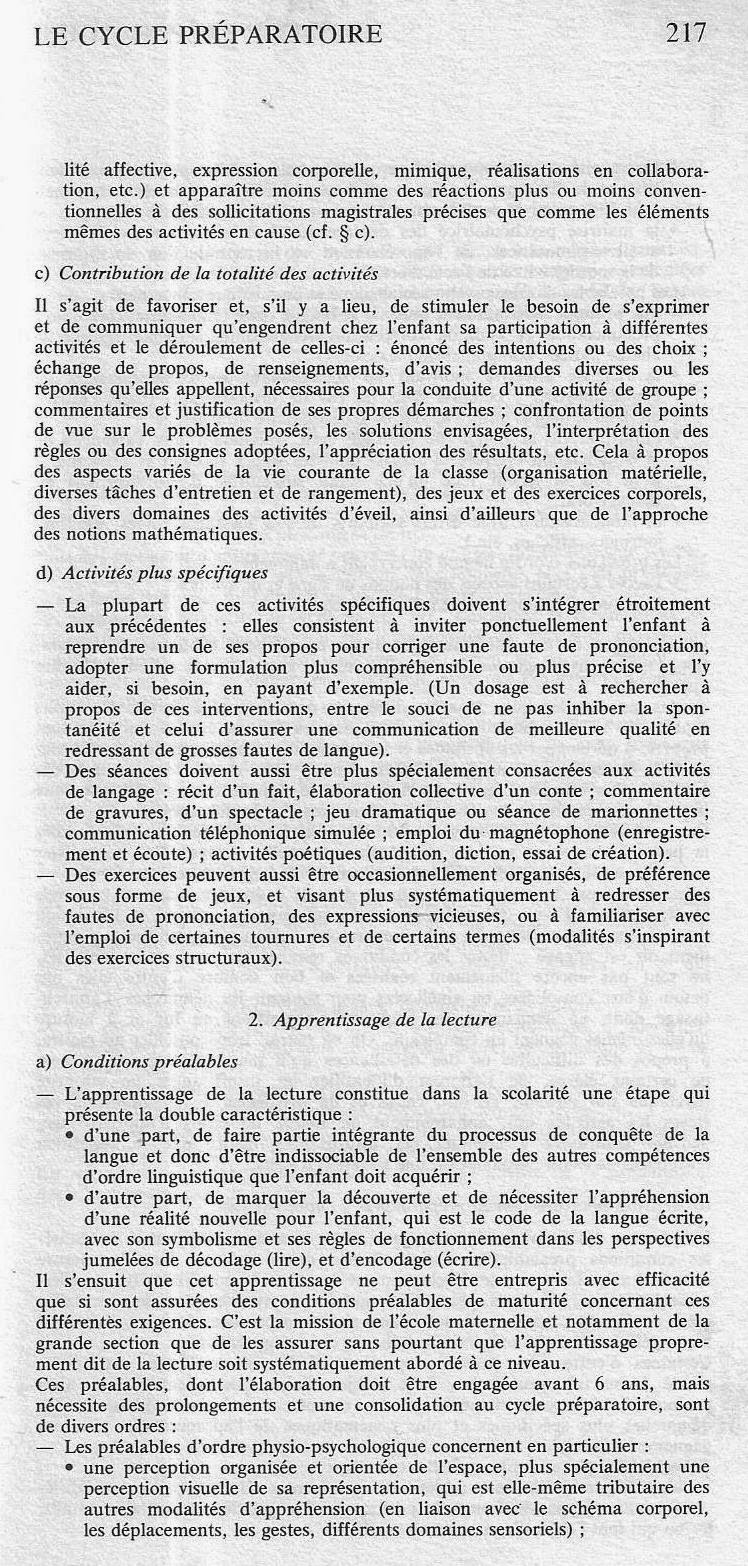 LE CYCLE PRÉPARATOIRE 217

lité affective, expression corporelle, mimique, réalisations en collaboration, etc.) et apparaître moins comme des réactions plus ou moins conventionnelles à des sollicitations magistrales précises que comme les éléments mêmes des activités en cause (cf. § c).

c) Contribution de la totalité des activités

Il s'agit de favoriser et, s'il y a lieu, de stimuler le besoin de s'exprimer et de communiquer qu'engendrent chez l'enfant sa participation à différentes activités et le déroulement de celles-ci : énoncé des intentions ou des choix ; échange de propos, de renseignements, d'avis ; demandes diverses ou les réponses qu'elles appellent, nécessaires pour la conduite d'une activité de groupe ; commentaires et justification de ses propres démarches ; confrontation de points de vue sur le problèmes posés, les solutions envisagées, l'interprétation des règles ou des consignes adoptées, l'appréciation des résultats, etc. Cela à propos des aspects variés de la vie courante de la classe (organisation matérielle, diverses tâches d'entretien et de rangement), des jeux et des exercices corporels, des divers domaines des activités d'éveil, ainsi d'ailleurs que de l'approche des notions mathématiques.

d) Activités plus spécifiques

— La plupart de ces activités spécifiques doivent s'intégrer étroitement aux précédentes : elles consistent à inviter ponctuellement l'enfant à reprendre un de ses propos pour corriger une faute de prononciation, adopter une formulation plus compréhensible ou plus précise et l'y aider, si besoin, en payant d'exemple. (Un dosage est à rechercher à propos de ces interventions, entre le souci de ne pas inhiber la spontanéité et celui d'assurer une communication de meilleure qualité en redressant de grosses fautes de langue).
— Des séances doivent aussi être plus spécialement consacrées aux activités de langage : récit d'un fait, élaboration collective d'un conte ; commentaire de gravures, d'un spectacle ; jeu dramatique ou séance de marionnettes ; communication téléphonique simulée ; emploi du magnétophone (enregistrement et écoute) ; activités poétiques (audition, diction, essai de création).
— Des exercices peuvent aussi être occasionnellement organisés, de préférence sous forme de jeux, et visant plus systématiquement à redresser des fautes de prononciation, des expressions vicieuses, ou à familiariser avec l'emploi de certaines tournures et de certains termes (modalités s'inspirant des exercices structuraux).

2. Apprentissage de la lecture

a) Conditions préalables

— L'apprentissage de la lecture constitue dans la scolarité une étape qui présente la double caractéristique :
• d'une part, de faire partie intégrante du processus de conquête de la langue et donc d'être indissociable de l'ensemble des autres compétences d'ordre linguistique que l'enfant doit acquérir ;
• d'autre part, de marquer la découverte et de nécessiter l'appréhension d'une réalité nouvelle pour l'enfant, qui est le code de la langue écrite, avec son symbolisme et ses règles de fonctionnement dans les perspectives jumelées de décodage (lire), et d'encodage (écrire).
Il s'ensuit que cet apprentissage ne peut être entrepris avec efficacité que si sont assurées des conditions préalables de maturité concernant ces différentes exigences. C'est la mission de l'école maternelle et notamment de la grande section que de les assurer sans pourtant que l'apprentissage proprement dit de la lecture soit systématiquement abordé à ce niveau.
Ces préalables, dont l'élaboration doit être engagée avant 6 ans, mais nécessite des prolongements et une consolidation au cycle préparatoire, sont de divers ordres :
— Les préalables d'ordre physio-psychologique concernent en particulier :
• une perception organisée et orientée de l'espace, plus spécialement une perception visuelle de sa représentation, qui est elle-même tributaire des autres modalités d'appréhension (en liaison avec le schéma corporel, les déplacements, les gestes, différents domaines sensoriels) ;